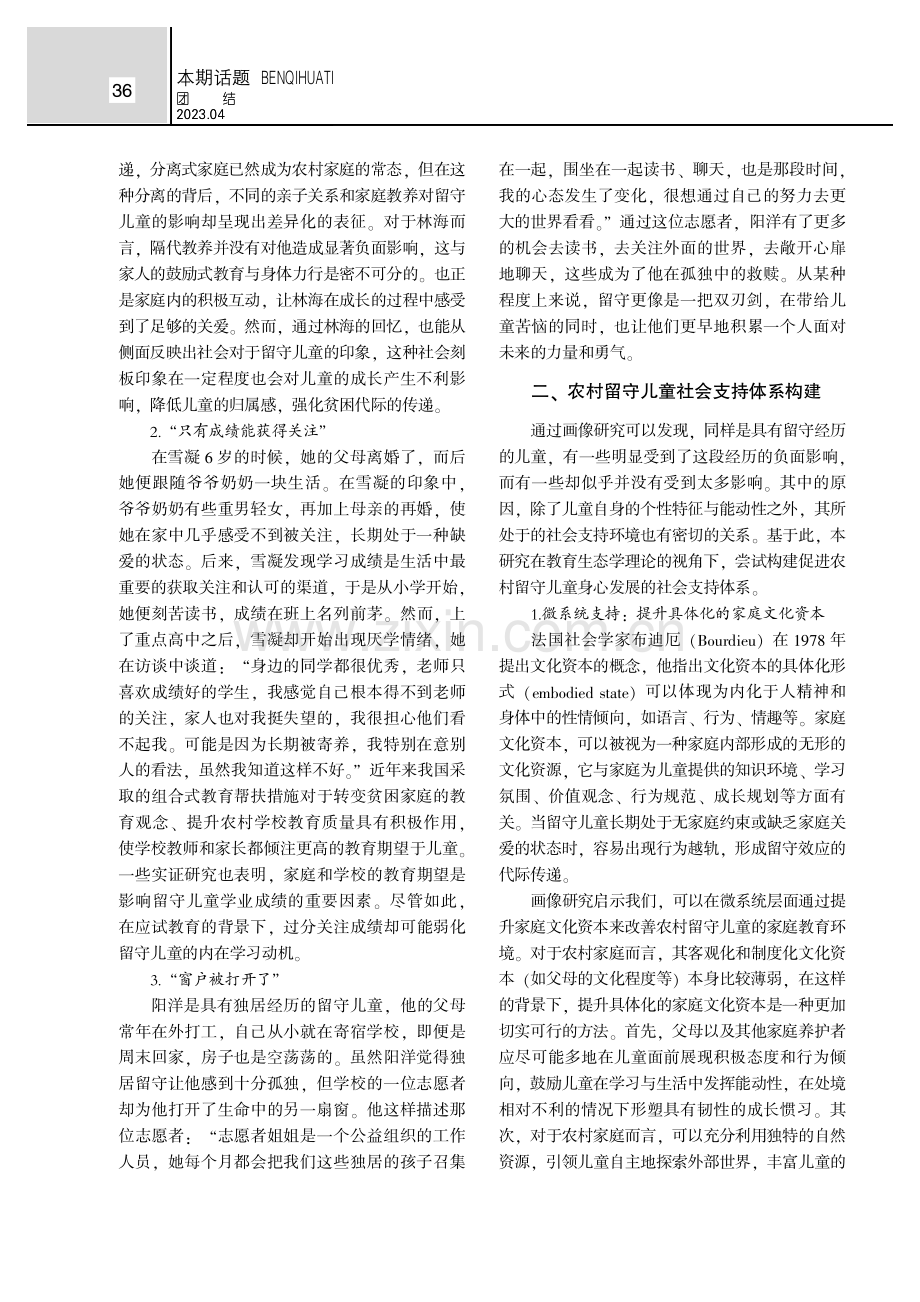 36

本期话题 BENQIHUATI
团 结
2023.04

递，分离式家庭已然成为农村家庭的常态，但在这种分离的背后，不同的亲子关系和家庭教养对留守儿童的影响却呈现出差异化的表征。对于林海而言，隔代教养并没有对他造成显著负面影响，这与家人的鼓励式教育与身体力行是密不可分的。也正是家庭内的积极互动，让林海在成长的过程中感受到了足够的关爱。然而，通过林海的回忆，也能从侧面反映出社会对于留守儿童的印象，这种社会刻板印象在一定程度也会对儿童的成长产生不利影响，降低儿童的归属感，强化贫困代际的传递。

2.“只有成绩能获得关注”

在雪凝6岁的时候，她的父母离婚了，而后她便跟随爷爷奶奶一块生活。在雪凝的印象中，爷爷奶奶有些重男轻女，再加上母亲的再婚，使她在家中几乎感受不到被关注，长期处于一种缺爱的状态。后来，雪凝发现学习成绩是生活中最重要的获取关注和认可的渠道，于是从小学开始，她便刻苦读书，成绩在班上名列前茅。然而，上了重点高中之后，雪凝却开始出现厌学情绪，她在访谈中谈道：“身边的同学都很优秀，老师只喜欢成绩好的学生，我感觉自己根本得不到老师的关注，家人也对我挺失望的，我很担心他们看不起我。可能是因为长期被寄养，我特别在意别人的看法，虽然我知道这样不好。”近年来我国采取的组合式教育帮扶措施对于转变贫困家庭的教育观念、提升农村学校教育质量具有积极作用，使学校教师和家长都倾注更高的教育期望于儿童。一些实证研究也表明，家庭和学校的教育期望是影响留守儿童学业成绩的重要因素。尽管如此，在应试教育的背景下，过分关注成绩却可能弱化留守儿童的内在学习动机。

3.“窗户被打开了”

阳洋是具有独居经历的留守儿童，他的父母常年在外打工，自己从小就在寄宿学校，即便是周末回家，房子也是空荡荡的。虽然阳洋觉得独居留守让他感到十分孤独，但学校的一位志愿者却为他打开了生命中的另一扇窗。他这样描述那位志愿者：“志愿者姐姐是一个公益组织的工作人员，她每个月都会把我们这些独居的孩子召集在一起，围坐在一起读书、聊天，也是那段时间，我的心态发生了变化，很想通过自己的努力去更大的世界看看。”通过这位志愿者，阳洋有了更多的机会去读书，去关注外面的世界，去敞开心扉地聊天，这些成为了他在孤独中的救赎。从某种程度上来说，留守更像是一把双刃剑，在带给儿童苦恼的同时，也让他们更早地积累一个人面对未来的力量和勇气。

二、农村留守儿童社会支持体系构建

通过画像研究可以发现，同样是具有留守经历的儿童，有一些明显受到了这段经历的负面影响，而有一些却似乎并没有受到太多影响。其中的原因，除了儿童自身的个性特征与能动性之外，其所处于的社会支持环境也有密切的关系。基于此，本研究在教育生态学理论的视角下，尝试构建促进农村留守儿童身心发展的社会支持体系。

1.微系统支持：提升具体化的家庭文化资本

法国社会学家布迪厄（Bourdieu）在1978年提出文化资本的概念，他指出文化资本的具体化形式（embodied state）可以体现为内化于人精神和身体中的性情倾向，如语言、行为、情趣等。家庭文化资本，可以被视为一种家庭内部形成的无形的文化资源，它与家庭为儿童提供的知识环境、学习氛围、价值观念、行为规范、成长规划等方面有关。当留守儿童长期处于无家庭约束或缺乏家庭关爱的状态时，容易出现行为越轨，形成留守效应的代际传递。

画像研究启示我们，可以在微系统层面通过提升家庭文化资本来改善农村留守儿童的家庭教育环境。对于农村家庭而言，其客观化和制度化文化资本（如父母的文化程度等）本身比较薄弱，在这样的背景下，提升具体化的家庭文化资本是一种更加切实可行的方法。首先，父母以及其他家庭养护者应尽可能多地在儿童面前展现积极态度和行为倾向，鼓励儿童在学习与生活中发挥能动性，在处境相对不利的情况下形塑具有韧性的成长惯习。其次，对于农村家庭而言，可以充分利用独特的自然资源，引领儿童自主地探索外部世界，丰富儿童的